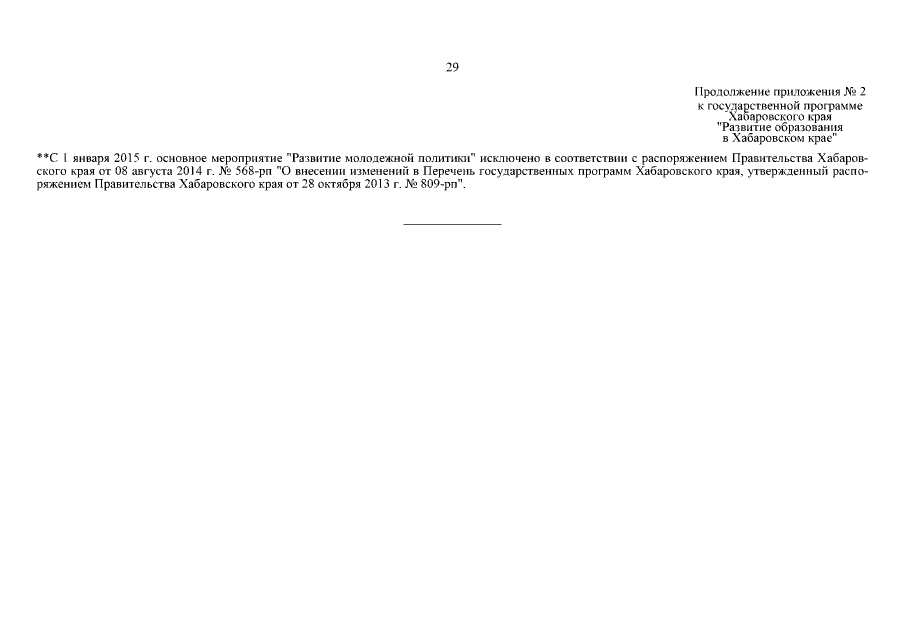 29

Продолжение приложения № 2
к государственной программе
Хабаровского края
"Развитие образования
в Хабаровском крае"

**С 1 января 2015 г. основное мероприятие "Развитие молодежной политики" исключено в соответствии с распоряжением Правительства Хабаровского края от 08 августа 2014 г. № 568-рп "О внесении изменений в Перечень государственных программ Хабаровского края, утвержденный распоряжением Правительства Хабаровского края от 28 октября 2013 г. № 809-рп".